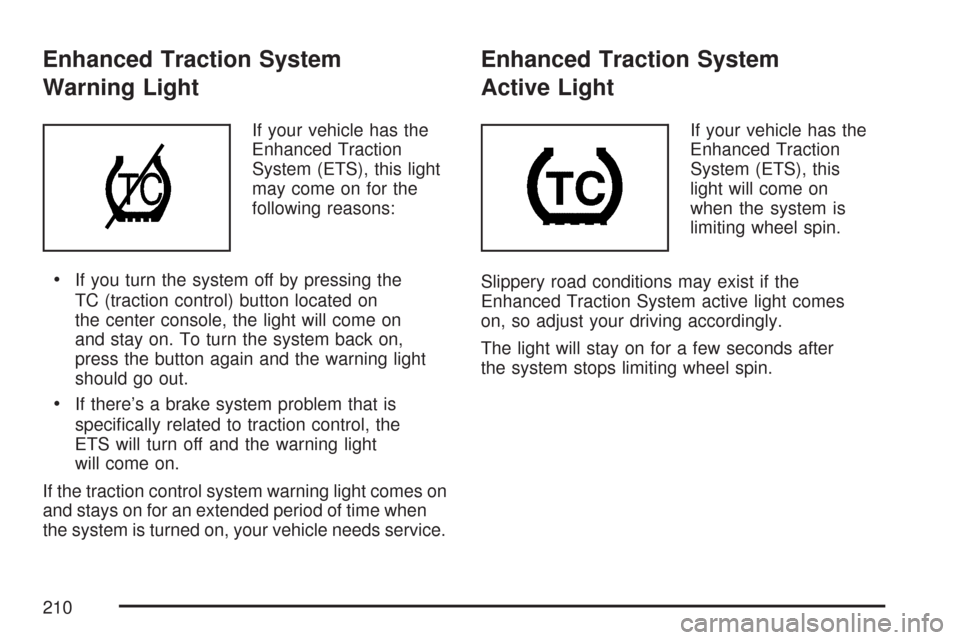 Enhanced Traction System Warning Light

TC

If your vehicle has the Enhanced Traction System (ETS), this light may come on for the following reasons:

• If you turn the system off by pressing the TC (traction control) button located on the center console, the light will come on and stay on. To turn the system back on, press the button again and the warning light should go out.

• If there's a brake system problem that is specifically related to traction control, the ETS will turn off and the warning light will come on.

If the traction control system warning light comes on and stays on for an extended period of time when the system is turned on, your vehicle needs service.

Enhanced Traction System Active Light

TC

If your vehicle has the Enhanced Traction System (ETS), this light will come on when the system is limiting wheel spin.

Slippery road conditions may exist if the Enhanced Traction System active light comes on, so adjust your driving accordingly.

The light will stay on for a few seconds after the system stops limiting wheel spin.

210

carmanualsonline.info